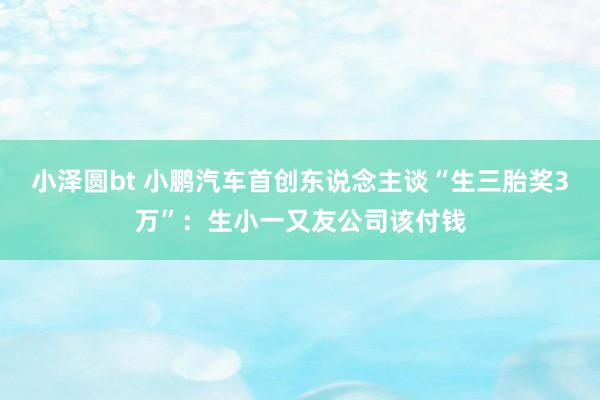 小泽圆bt 小鹏汽车首创东说念主谈“生三胎奖3万”：生小一又友公司该付钱